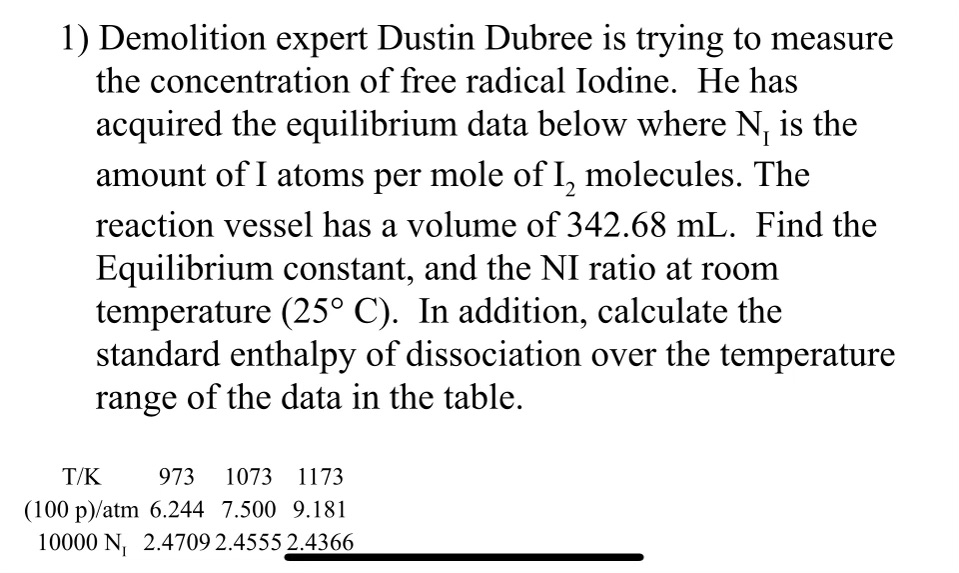 1) Demolition expert Dustin Dubree is trying to measure the concentration of free radical Iodine. He has acquired the equilibrium data below where $N_I$ is the amount of I atoms per mole of $I_2$ molecules. The reaction vessel has a volume of 342.68 mL. Find the Equilibrium constant, and the NI ratio at room temperature (25° C). In addition, calculate the standard enthalpy of dissociation over the temperature range of the data in the table.

| T/K | 973 | 1073 | 1173 |
|---|---|---|---|
| (100 p)/atm | 6.244 | 7.500 | 9.181 |
| 10000 $N_I$ | 2.4709 | 2.4555 | 2.4366 |